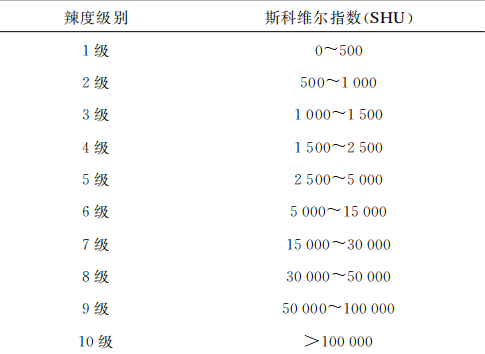 | 辣度级别 | 斯科维尔指数(SHU) |
|---|---|
| 1 级 | 0～500 |
| 2 级 | 500～1 000 |
| 3 级 | 1 000～1 500 |
| 4 级 | 1 500～2 500 |
| 5 级 | 2 500～5 000 |
| 6 级 | 5 000～15 000 |
| 7 级 | 15 000～30 000 |
| 8 级 | 30 000～50 000 |
| 9 级 | 50 000～100 000 |
| 10 级 | ＞100 000 |